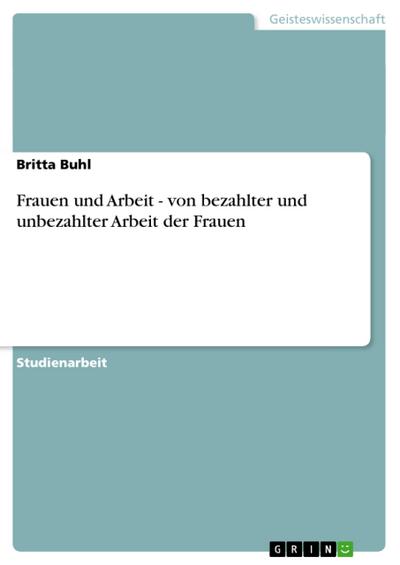 Geisteswissenschaft

Britta Buhl

Frauen und Arbeit - von bezahlter und unbezahlter Arbeit der Frauen

Studienarbeit

GRIN